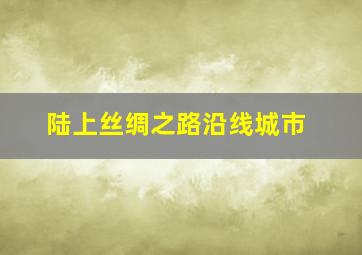 陆上丝绸之路沿线城市